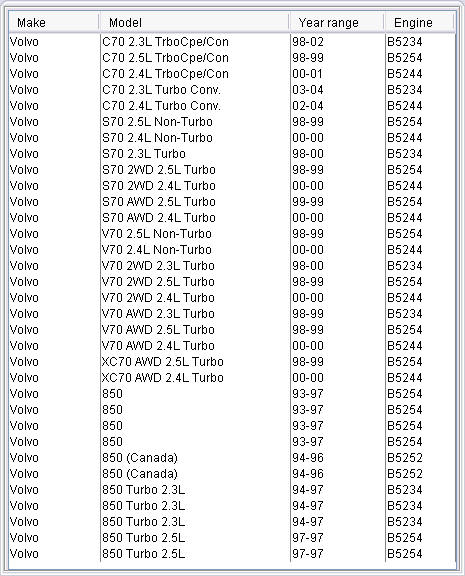 | Make | Model | Year range | Engine |
|---|---|---|---|
| Volvo | C70 2.3L TrboCpe/Con | 98-02 | B5234 |
| Volvo | C70 2.5L TrboCpe/Con | 98-99 | B5254 |
| Volvo | C70 2.4L TrboCpe/Con | 00-01 | B5244 |
| Volvo | C70 2.3L Turbo Conv. | 03-04 | B5234 |
| Volvo | C70 2.4L Turbo Conv. | 02-04 | B5244 |
| Volvo | S70 2.5L Non-Turbo | 98-99 | B5254 |
| Volvo | S70 2.4L Non-Turbo | 00-00 | B5244 |
| Volvo | S70 2.3L Turbo | 98-00 | B5234 |
| Volvo | S70 2WD 2.5L Turbo | 98-99 | B5254 |
| Volvo | S70 2WD 2.4L Turbo | 00-00 | B5244 |
| Volvo | S70 AWD 2.5L Turbo | 99-99 | B5254 |
| Volvo | S70 AWD 2.4L Turbo | 00-00 | B5244 |
| Volvo | V70 2.5L Non-Turbo | 98-99 | B5254 |
| Volvo | V70 2.4L Non-Turbo | 00-00 | B5244 |
| Volvo | V70 2WD 2.3L Turbo | 98-00 | B5234 |
| Volvo | V70 2WD 2.5L Turbo | 98-99 | B5254 |
| Volvo | V70 2WD 2.4L Turbo | 00-00 | B5244 |
| Volvo | V70 AWD 2.3L Turbo | 98-99 | B5234 |
| Volvo | V70 AWD 2.5L Turbo | 98-99 | B5254 |
| Volvo | V70 AWD 2.4L Turbo | 00-00 | B5244 |
| Volvo | XC70 AWD 2.5L Turbo | 98-99 | B5254 |
| Volvo | XC70 AWD 2.4L Turbo | 00-00 | B5244 |
| Volvo | 850 | 93-97 | B5254 |
| Volvo | 850 | 93-97 | B5254 |
| Volvo | 850 | 93-97 | B5254 |
| Volvo | 850 | 93-97 | B5254 |
| Volvo | 850 (Canada) | 94-96 | B5252 |
| Volvo | 850 (Canada) | 94-96 | B5252 |
| Volvo | 850 Turbo 2.3L | 94-97 | B5234 |
| Volvo | 850 Turbo 2.3L | 94-97 | B5234 |
| Volvo | 850 Turbo 2.3L | 94-97 | B5234 |
| Volvo | 850 Turbo 2.5L | 97-97 | B5254 |
| Volvo | 850 Turbo 2.5L | 97-97 | B5254 |